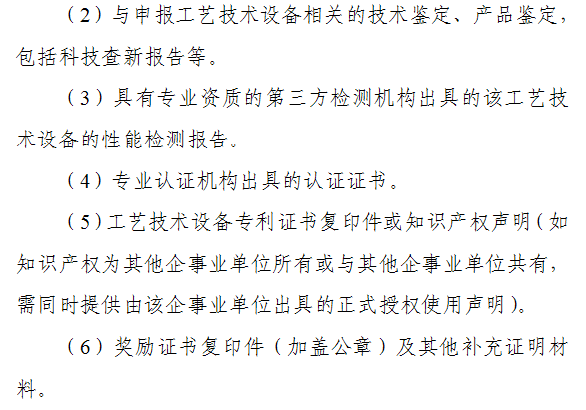 （2）与申报工艺技术设备相关的技术鉴定、产品鉴定，包括科技查新报告等。

（3）具有专业资质的第三方检测机构出具的该工艺技术设备的性能检测报告。

（4）专业认证机构出具的认证证书。

（5）工艺技术设备专利证书复印件或知识产权声明（如知识产权为其他企事业单位所有或与其他企事业单位共有，需同时提供由该企事业单位出具的正式授权使用声明）。

（6）奖励证书复印件（加盖公章）及其他补充证明材料。